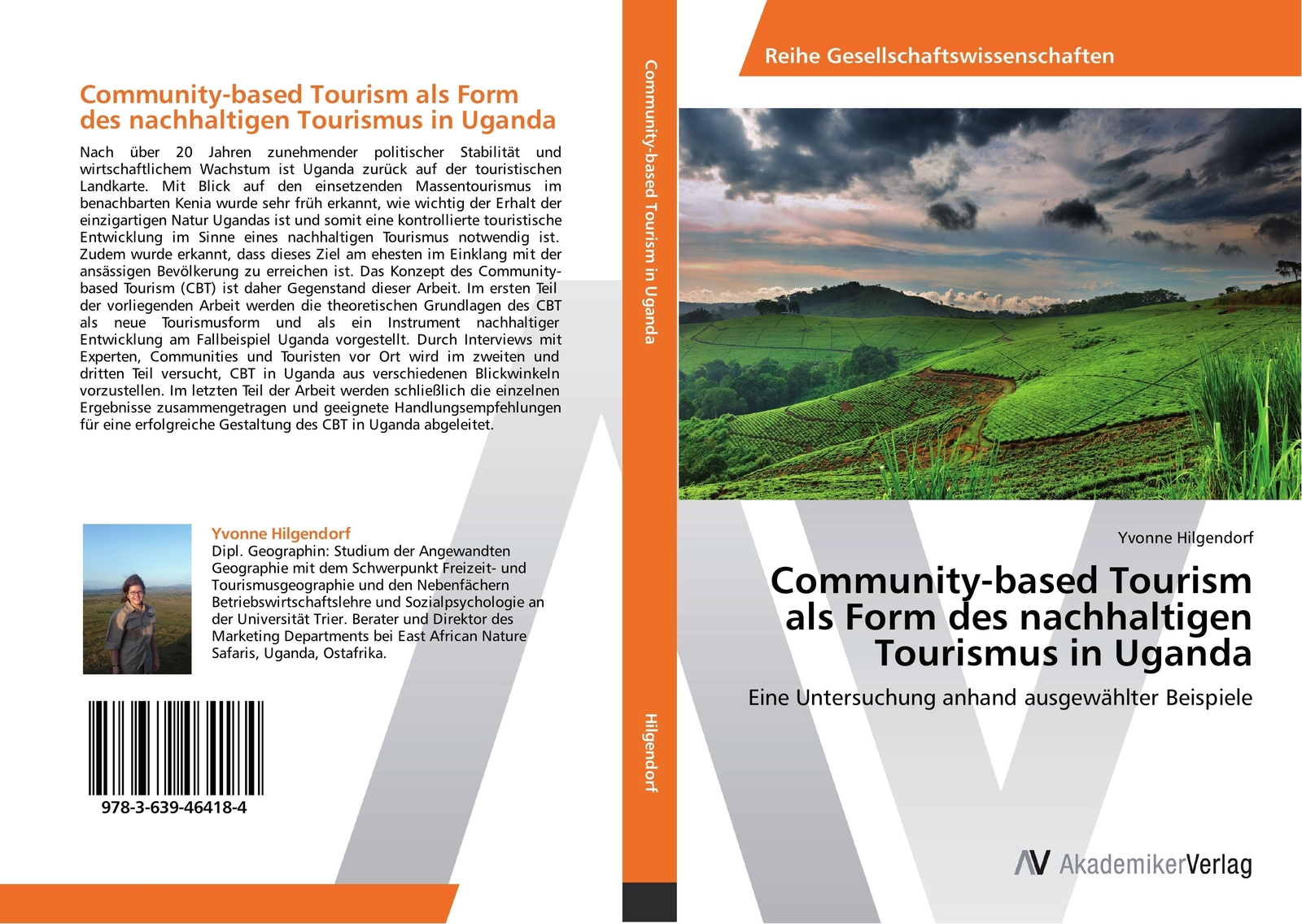 Community-based Tourism als Form des nachhaltigen Tourismus in Uganda

Nach über 20 Jahren zunehmender politischer Stabilität und wirtschaftlichem Wachstum ist Uganda zurück auf der touristischen Landkarte. Mit Blick auf den einsetzenden Massentourismus im benachbarten Kenia wurde sehr früh erkannt, wie wichtig der Erhalt der einzigartigen Natur Ugandas ist und somit eine kontrollierte touristische Entwicklung im Sinne eines nachhaltigen Tourismus notwendig ist. Zudem wurde erkannt, dass dieses Ziel am ehesten im Einklang mit der ansässigen Bevölkerung zu erreichen ist. Das Konzept des Community-based Tourism (CBT) ist daher Gegenstand dieser Arbeit. Im ersten Teil der vorliegenden Arbeit werden die theoretischen Grundlagen des CBT als neue Tourismusform und als ein Instrument nachhaltiger Entwicklung am Fallbeispiel Uganda vorgestellt. Durch Interviews mit Experten, Communities und Touristen vor Ort wird im zweiten und dritten Teil versucht, CBT in Uganda aus verschiedenen Blickwinkeln vorzustellen. Im letzten Teil der Arbeit werden schließlich die einzelnen Ergebnisse zusammengetragen und geeignete Handlungsempfehlungen für eine erfolgreiche Gestaltung des CBT in Uganda abgeleitet.

Yvonne Hilgendorf
Dipl. Geographin: Studium der Angewandten Geographie mit dem Schwerpunkt Freizeit- und Tourismusgeographie und den Nebenfächern Betriebswirtschaftslehre und Sozialpsychologie an der Universität Trier. Berater und Direktor des Marketing Departments bei East African Nature Safaris, Uganda, Ostafrika.

978-3-639-46418-4

Community-based Tourism in Uganda

Hilgendorf

Reihe Gesellschaftswissenschaften

Yvonne Hilgendorf

Community-based Tourism als Form des nachhaltigen Tourismus in Uganda

Eine Untersuchung anhand ausgewählter Beispiele

AV AkademikerVerlag